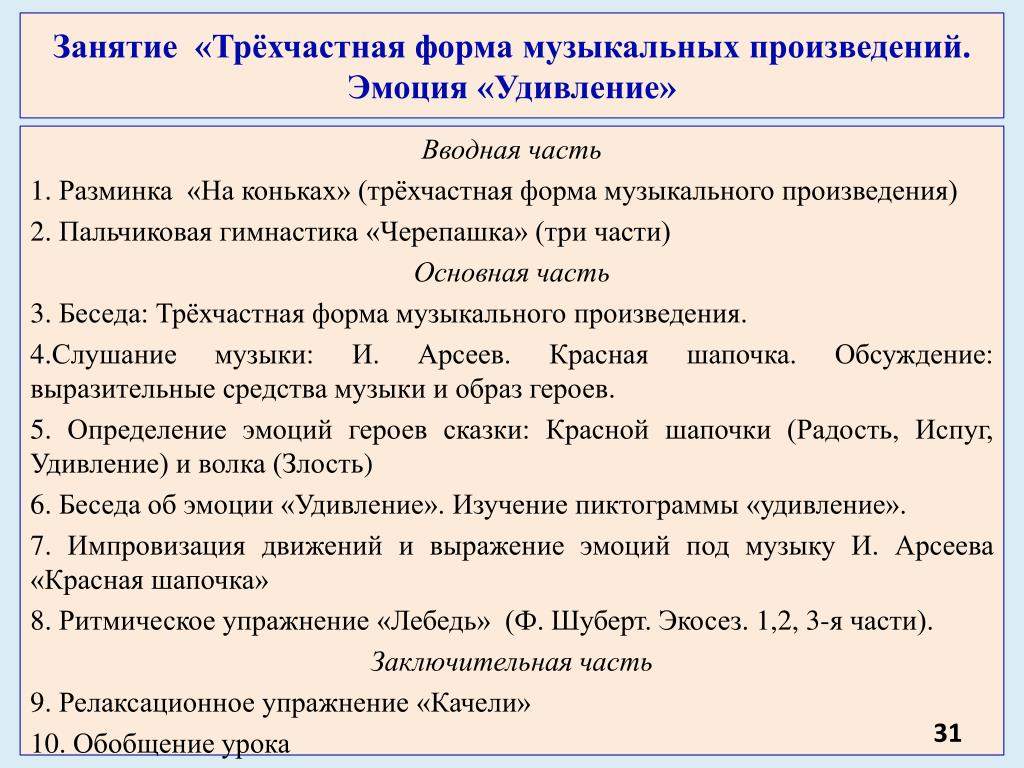 Занятие «Трёхчастная форма музыкальных произведений. Эмоция «Удивление»

Вводная часть

1. Разминка «На коньках» (трёхчастная форма музыкального произведения)

2. Пальчиковая гимнастика «Черепашка» (три части)

Основная часть

3. Беседа: Трёхчастная форма музыкального произведения.

4.Слушание музыки: И. Арсеев. Красная шапочка. Обсуждение: выразительные средства музыки и образ героев.

5. Определение эмоций героев сказки: Красной шапочки (Радость, Испуг, Удивление) и волка (Злость)

6. Беседа об эмоции «Удивление». Изучение пиктограммы «удивление».

7. Импровизация движений и выражение эмоций под музыку И. Арсеева «Красная шапочка»

8. Ритмическое упражнение «Лебедь» (Ф. Шуберт. Экосез. 1,2, 3-я части).

Заключительная часть

9. Релаксационное упражнение «Качели»

10. Обобщение урока

31